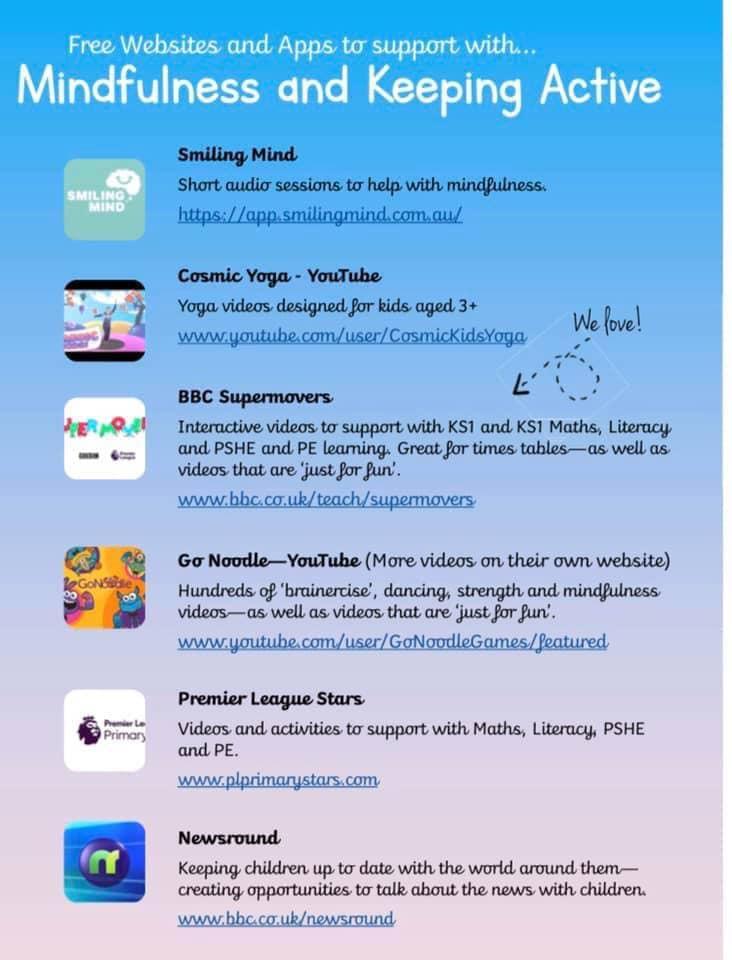 Free Websites and Apps to support with...

Mindfulness and Keeping Active

SMILING MIND

Smiling Mind

Short audio sessions to help with mindfulness.

https://app.smilingmind.com.au/

Cosmic Yoga - YouTube

Yoga videos designed for kids aged 3+

www.youtube.com/user/CosmicKidsYoga

We love!

BBC Supermovers

Interactive videos to support with KS1 and KS1 Maths, Literacy and PSHE and PE learning. Great for times tables—as well as videos that are 'just for fun'.

www.bbc.co.uk/teach/supermovers

GoNoodle

Go Noodle—YouTube (More videos on their own website)

Hundreds of 'brainercise', dancing, strength and mindfulness videos—as well as videos that are 'just for fun'.

www.youtube.com/user/GoNoodleGames/featured

Premier Le Primary

Premier League Stars

Videos and activities to support with Maths, Literacy, PSHE and PE.

www.plprimarystars.com

Newsround

Keeping children up to date with the world around them—creating opportunities to talk about the news with children.

www.bbc.co.uk/newsround